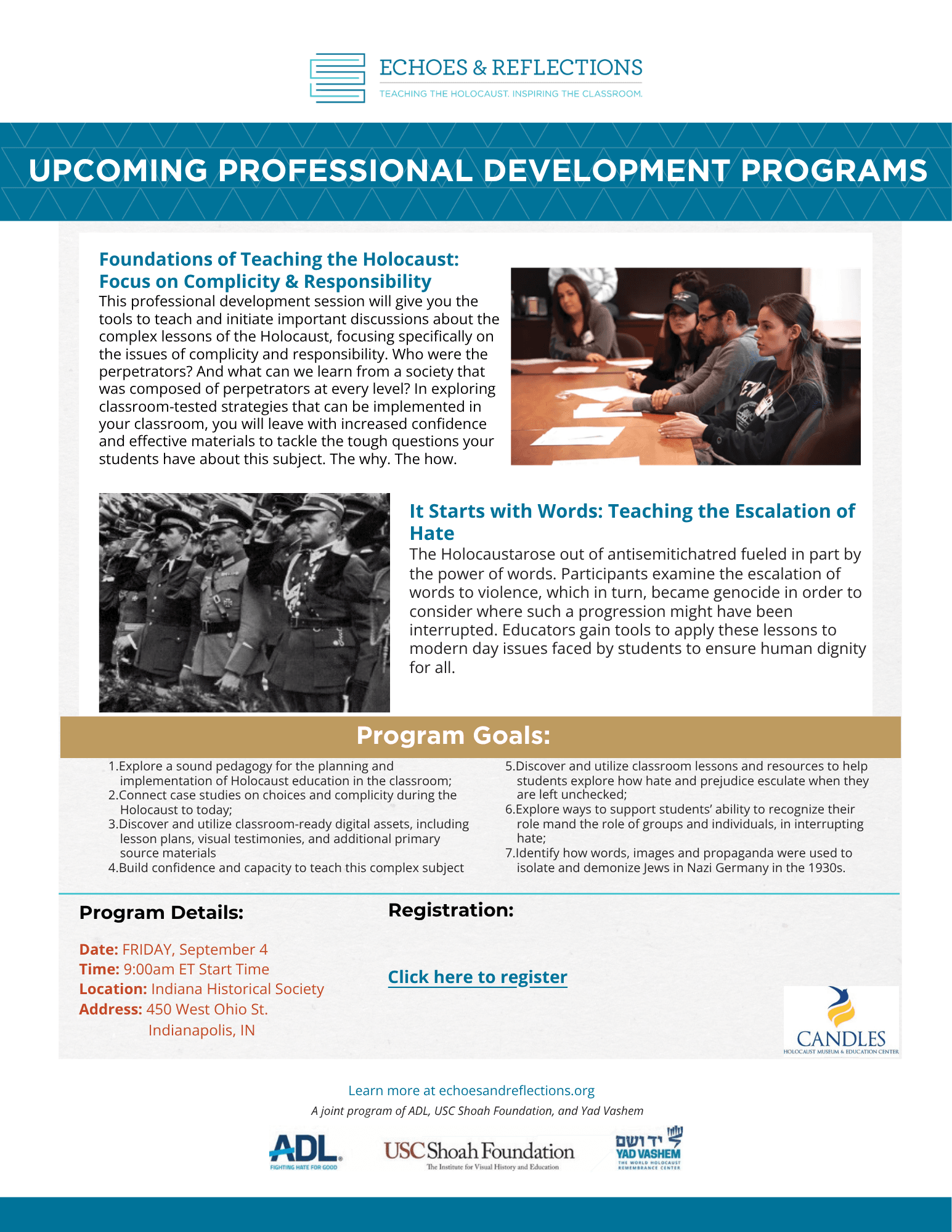 ECHOES & REFLECTIONS
TEACHING THE HOLOCAUST. INSPIRING THE CLASSROOM.

UPCOMING PROFESSIONAL DEVELOPMENT PROGRAMS

Foundations of Teaching the Holocaust: Focus on Complicity & Responsibility
This professional development session will give you the tools to teach and initiate important discussions about the complex lessons of the Holocaust, focusing specifically on the issues of complicity and responsibility. Who were the perpetrators? And what can we learn from a society that was composed of perpetrators at every level? In exploring classroom-tested strategies that can be implemented in your classroom, you will leave with increased confidence and effective materials to tackle the tough questions your students have about this subject. The why. The how.

It Starts with Words: Teaching the Escalation of Hate
The Holocaustarose out of antisemitichatred fueled in part by the power of words. Participants examine the escalation of words to violence, which in turn, became genocide in order to consider where such a progression might have been interrupted. Educators gain tools to apply these lessons to modern day issues faced by students to ensure human dignity for all.

Program Goals:
1.Explore a sound pedagogy for the planning and implementation of Holocaust education in the classroom;
2.Connect case studies on choices and complicity during the Holocaust to today;
3.Discover and utilize classroom-ready digital assets, including lesson plans, visual testimonies, and additional primary source materials
4.Build confidence and capacity to teach this complex subject
5.Discover and utilize classroom lessons and resources to help students explore how hate and prejudice esculate when they are left unchecked;
6.Explore ways to support students' ability to recognize their role mand the role of groups and individuals, in interrupting hate;
7.Identify how words, images and propaganda were used to isolate and demonize Jews in Nazi Germany in the 1930s.

Program Details:
Date: FRIDAY, September 4
Time: 9:00am ET Start Time
Location: Indiana Historical Society
Address: 450 West Ohio St.
Indianapolis, IN

Registration:
Click here to register

CANDLES
HOLOCAUST MUSEUM & EDUCATION CENTER

Learn more at echoesandreflections.org
A joint program of ADL, USC Shoah Foundation, and Yad Vashem

ADL
FIGHTING HATE FOR GOOD
USC Shoah Foundation
The Institute for Visual History and Education
יד ושם
YAD VASHEM
THE WORLD HOLOCAUST REMEMBRANCE CENTER